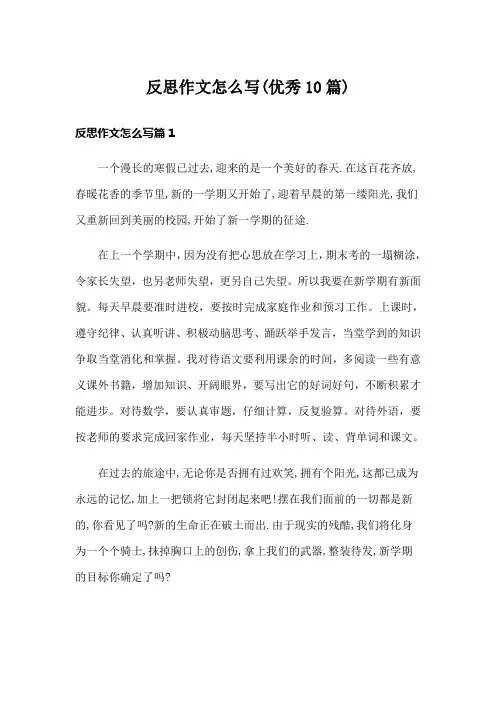 反思作文怎么写(优秀10篇)

反思作文怎么写篇1

一个漫长的寒假已过去,迎来的是一个美好的春天.在这百花齐放,春暖花香的季节里,新的一学期又开始了,迎着早晨的第一缕阳光,我们又重新回到美丽的校园,开始了新一学期的征途.

在上一个学期中，因为没有把心思放在学习上，期末考的一塌糊涂，令家长失望，也另老师失望，更另自己失望。所以我要在新学期有新面貌。每天早晨要准时进校，要按时完成家庭作业和预习工作。上课时，遵守纪律、认真听讲、积极动脑思考、踊跃举手发言，当堂学到的知识争取当堂消化和掌握。我对待语文要利用课余的时间，多阅读一些有意义课外书籍，增加知识、开阔眼界，要写出它的好词好句，不断积累才能进步。对待数学，要认真审题，仔细计算，反复验算。对待外语，要按老师的要求完成回家作业，每天坚持半小时听、读、背单词和课文。

在过去的旅途中,无论你是否拥有过欢笑,拥有个阳光,这都已成为永远的记忆,加上一把锁将它封闭起来吧!摆在我们面前的一切都是新的,你看见了吗?新的生命正在破土而出.由于现实的残酷,我们将化身为一个个骑士,抹掉胸口上的创伤,拿上我们的武器,整装待发,新学期的目标你确定了吗?